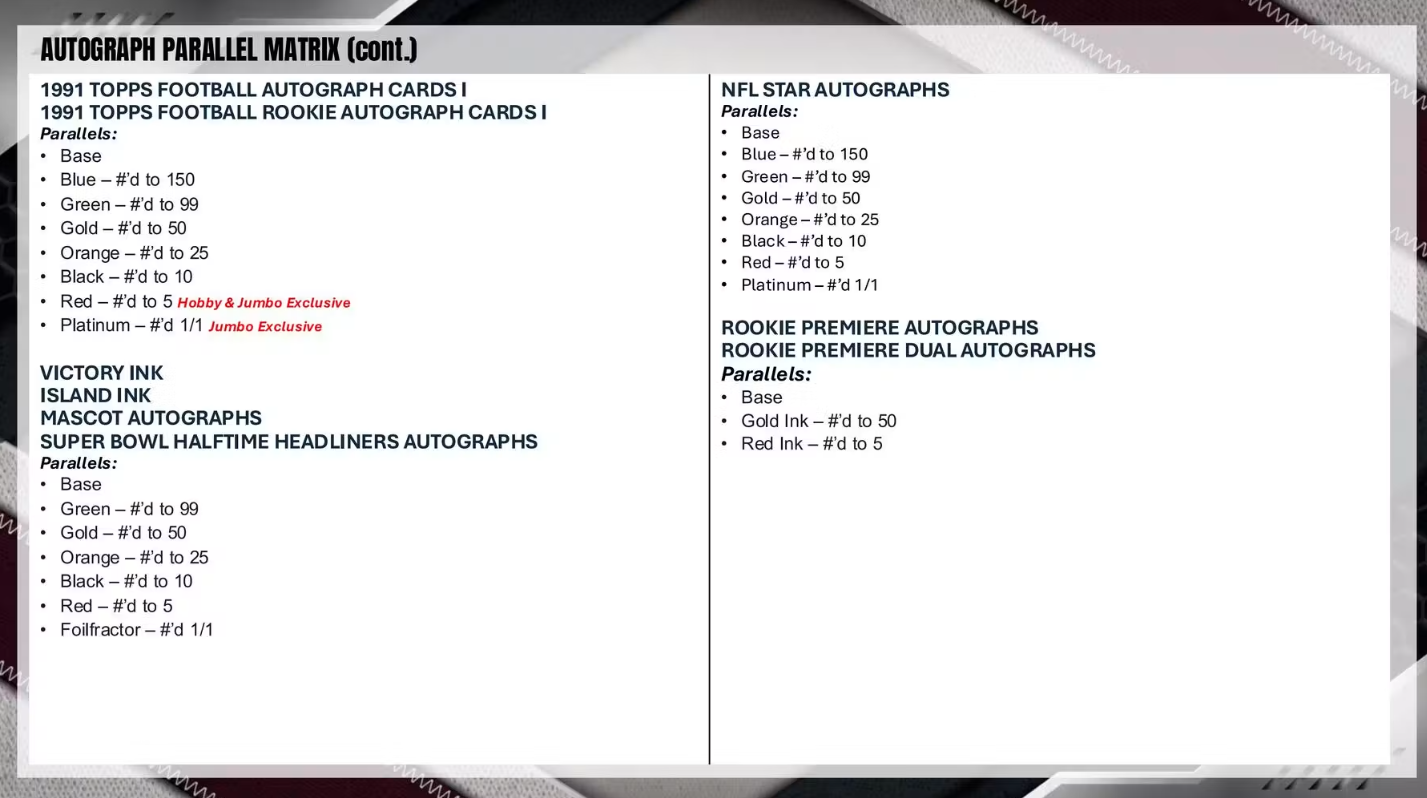 AUTOGRAPH PARALLEL MATRIX (cont.)

1991 TOPPS FOOTBALL AUTOGRAPH CARDS I
1991 TOPPS FOOTBALL ROOKIE AUTOGRAPH CARDS I
Parallels:
• Base
• Blue – #'d to 150
• Green – #'d to 99
• Gold – #'d to 50
• Orange – #'d to 25
• Black – #'d to 10
• Red – #'d to 5 Hobby & Jumbo Exclusive
• Platinum – #'d 1/1 Jumbo Exclusive

VICTORY INK
ISLAND INK
MASCOT AUTOGRAPHS
SUPER BOWL HALFTIME HEADLINERS AUTOGRAPHS
Parallels:
• Base
• Green – #'d to 99
• Gold – #'d to 50
• Orange – #'d to 25
• Black – #'d to 10
• Red – #'d to 5
• Foilfractor – #'d 1/1

NFL STAR AUTOGRAPHS
Parallels:
• Base
• Blue – #'d to 150
• Green – #'d to 99
• Gold – #'d to 50
• Orange – #'d to 25
• Black – #'d to 10
• Red – #'d to 5
• Platinum – #'d 1/1

ROOKIE PREMIERE AUTOGRAPHS
ROOKIE PREMIERE DUAL AUTOGRAPHS
Parallels:
• Base
• Gold Ink – #'d to 50
• Red Ink – #'d to 5